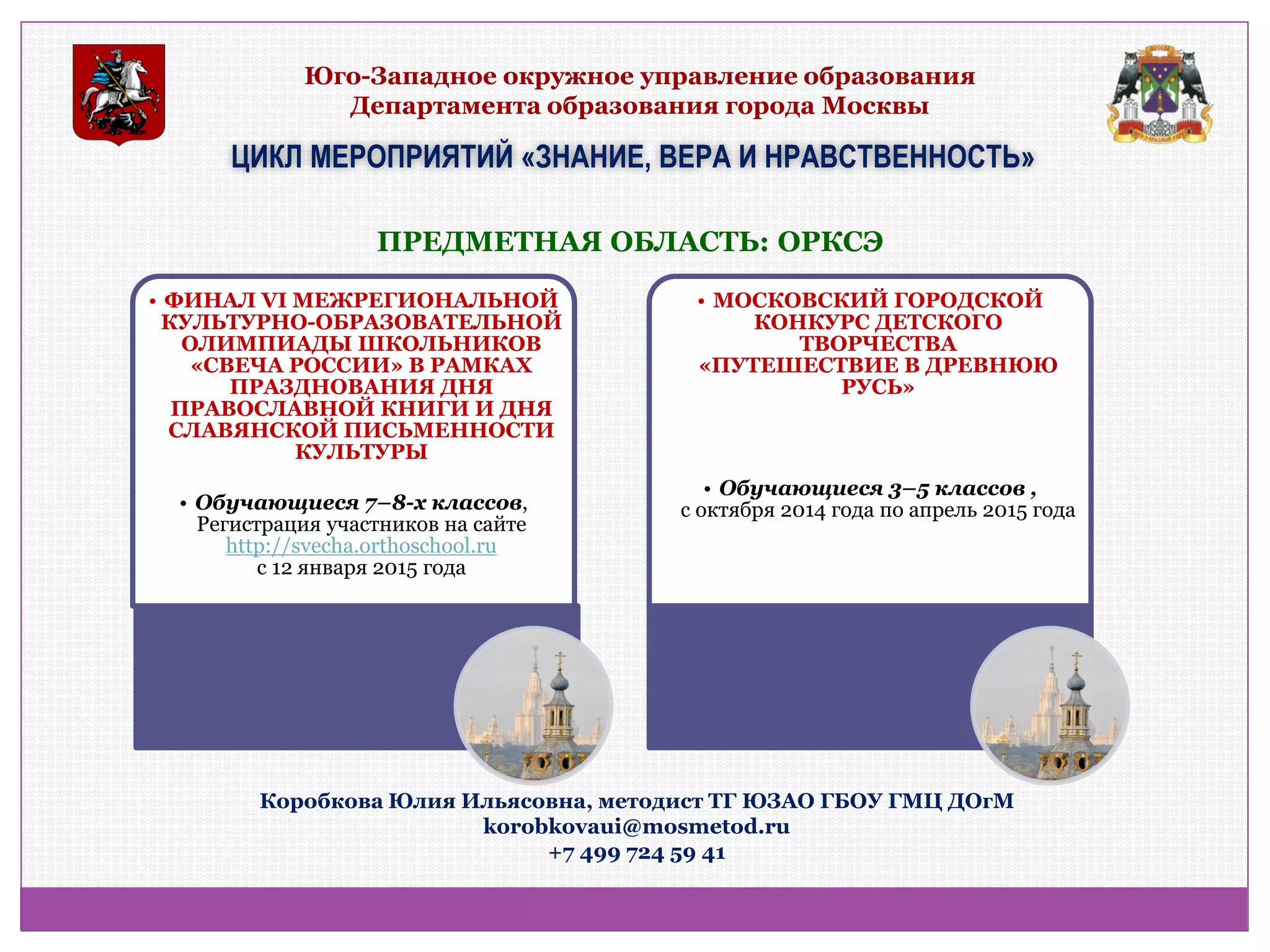 Юго-Западное окружное управление образования
Департамента образования города Москвы

ЦИКЛ МЕРОПРИЯТИЙ «ЗНАНИЕ, ВЕРА И НРАВСТВЕННОСТЬ»

ПРЕДМЕТНАЯ ОБЛАСТЬ: ОРКСЭ

• ФИНАЛ VI МЕЖРЕГИОНАЛЬНОЙ КУЛЬТУРНО-ОБРАЗОВАТЕЛЬНОЙ ОЛИМПИАДЫ ШКОЛЬНИКОВ «СВЕЧА РОССИИ» В РАМКАХ ПРАЗДНОВАНИЯ ДНЯ ПРАВОСЛАВНОЙ КНИГИ И ДНЯ СЛАВЯНСКОЙ ПИСЬМЕННОСТИ КУЛЬТУРЫ

• Обучающиеся 7–8-х классов, Регистрация участников на сайте http://svecha.orthoschool.ru с 12 января 2015 года

• МОСКОВСКИЙ ГОРОДСКОЙ КОНКУРС ДЕТСКОГО ТВОРЧЕСТВА «ПУТЕШЕСТВИЕ В ДРЕВНЮЮ РУСЬ»

• Обучающиеся 3–5 классов , с октября 2014 года по апрель 2015 года

Коробкова Юлия Ильясовна, методист ТГ ЮЗАО ГБОУ ГМЦ ДОгМ
korobkovaui@mosmetod.ru
+7 499 724 59 41